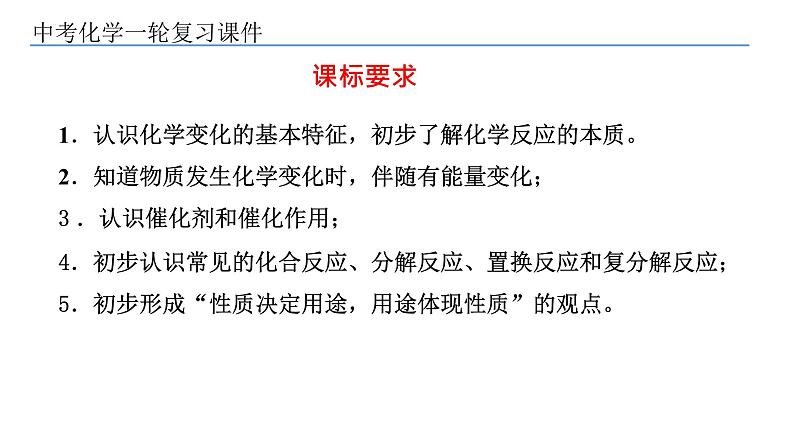 中考化学一轮复习课件

课标要求

1．认识化学变化的基本特征，初步了解化学反应的本质。

2．知道物质发生化学变化时，伴随有能量变化；

3．认识催化剂和催化作用；

4．初步认识常见的化合反应、分解反应、置换反应和复分解反应；

5．初步形成“性质决定用途，用途体现性质”的观点。